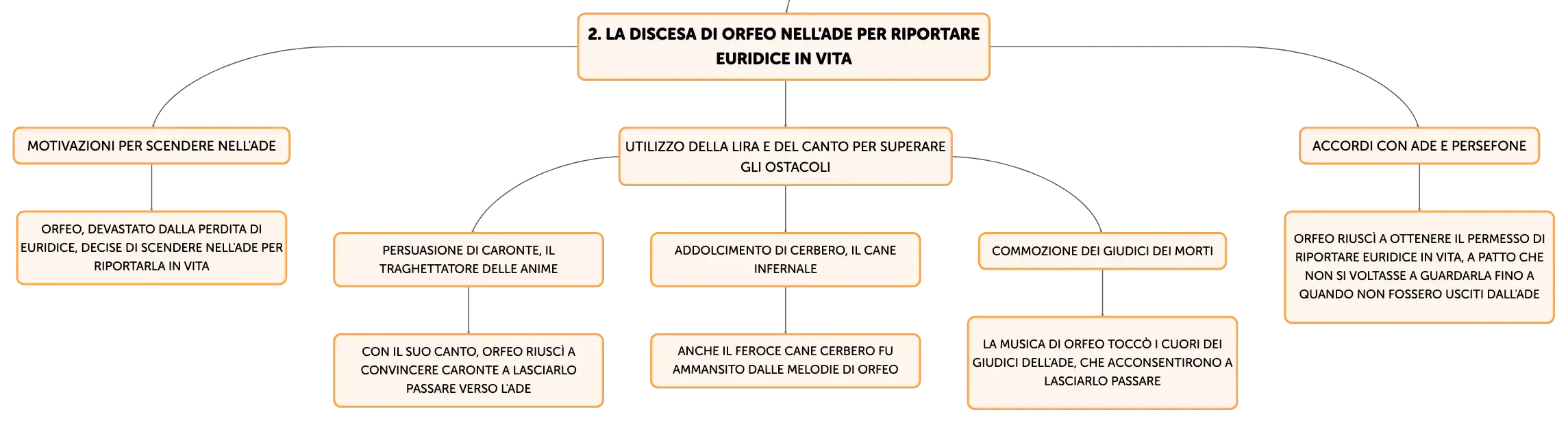 2. LA DISCESA DI ORFEO NELL'ADE PER RIPORTARE EURIDICE IN VITA

MOTIVAZIONI PER SCENDERE NELL'ADE

ORFEO, DEVASTATO DALLA PERDITA DI EURIDICE, DECISE DI SCENDERE NELL'ADE PER RIPORTARLA IN VITA

UTILIZZO DELLA LIRA E DEL CANTO PER SUPERARE GLI OSTACOLI

PERSUASIONE DI CARONTE, IL TRAGHETTATORE DELLE ANIME

CON IL SUO CANTO, ORFEO RIUSCÌ A CONVINCERE CARONTE A LASCIARLO PASSARE VERSO L'ADE

ADDOLCIMENTO DI CERBERO, IL CANE INFERNALE

ANCHE IL FEROCE CANE CERBERO FU AMMANSITO DALLE MELODIE DI ORFEO

COMMOZIONE DEI GIUDICI DEI MORTI

LA MUSICA DI ORFEO TOCCÒ I CUORI DEI GIUDICI DELL'ADE, CHE ACCONSENTIRONO A LASCIARLO PASSARE

ACCORDI CON ADE E PERSEFONE

ORFEO RIUSCÌ A OTTENERE IL PERMESSO DI RIPORTARE EURIDICE IN VITA, A PATTO CHE NON SI VOLTASSE A GUARDARLA FINO A QUANDO NON FOSSERO USCITI DALL'ADE